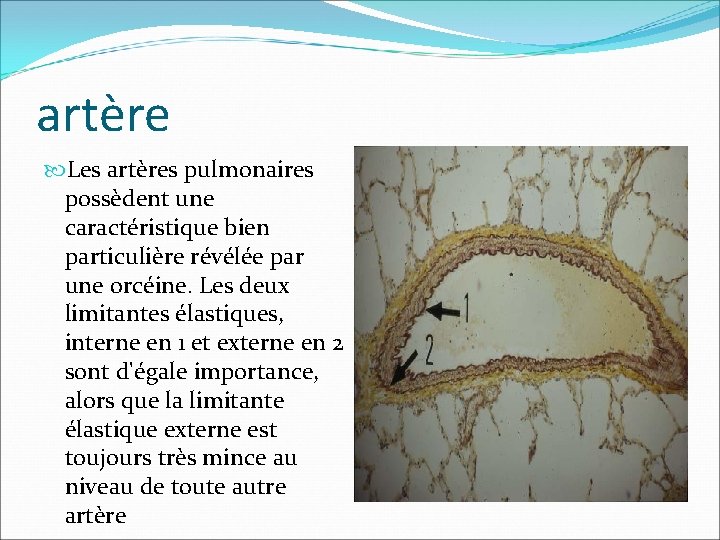 artère

Les artères pulmonaires possèdent une caractéristique bien particulière révélée par une orcéine. Les deux limitantes élastiques, interne en 1 et externe en 2 sont d'égale importance, alors que la limitante élastique externe est toujours très mince au niveau de toute autre artère

1

2